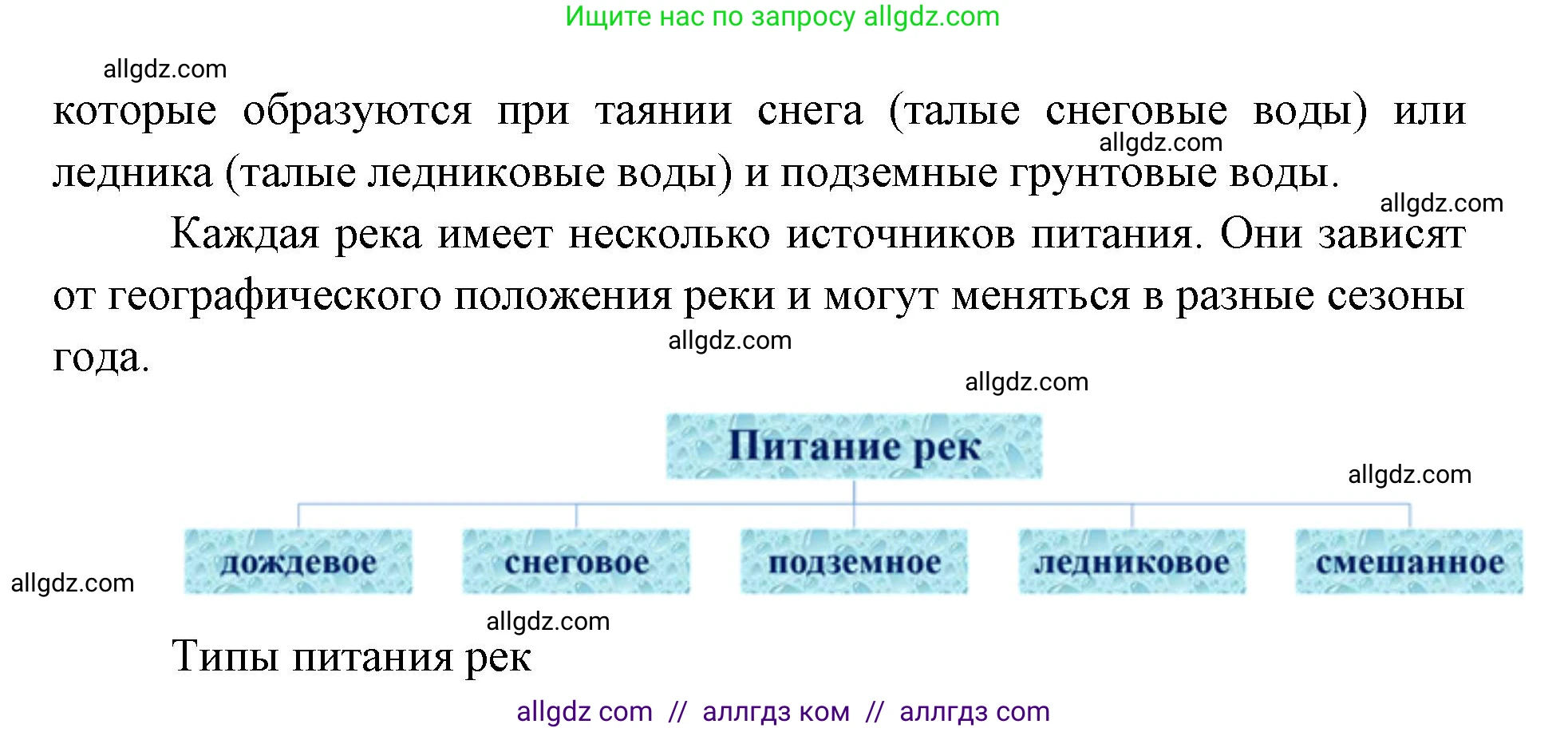 Ищите нас по запросу allgdz.com

allgdz.com

которые образуются при таянии снега (талые снеговые воды) или ледника (талые ледниковые воды) и подземные грунтовые воды.

allgdz.com

allgdz.com

Каждая река имеет несколько источников питания. Они зависят от географического положения реки и могут меняться в разные сезоны года.

allgdz.com

allgdz.com

Питание рек

allgdz.com

дождевое

снеговое

подземное

ледниковое

смешанное

allgdz.com

allgdz.com

Типы питания рек

allgdz com // аллгдз ком // аллгдз com